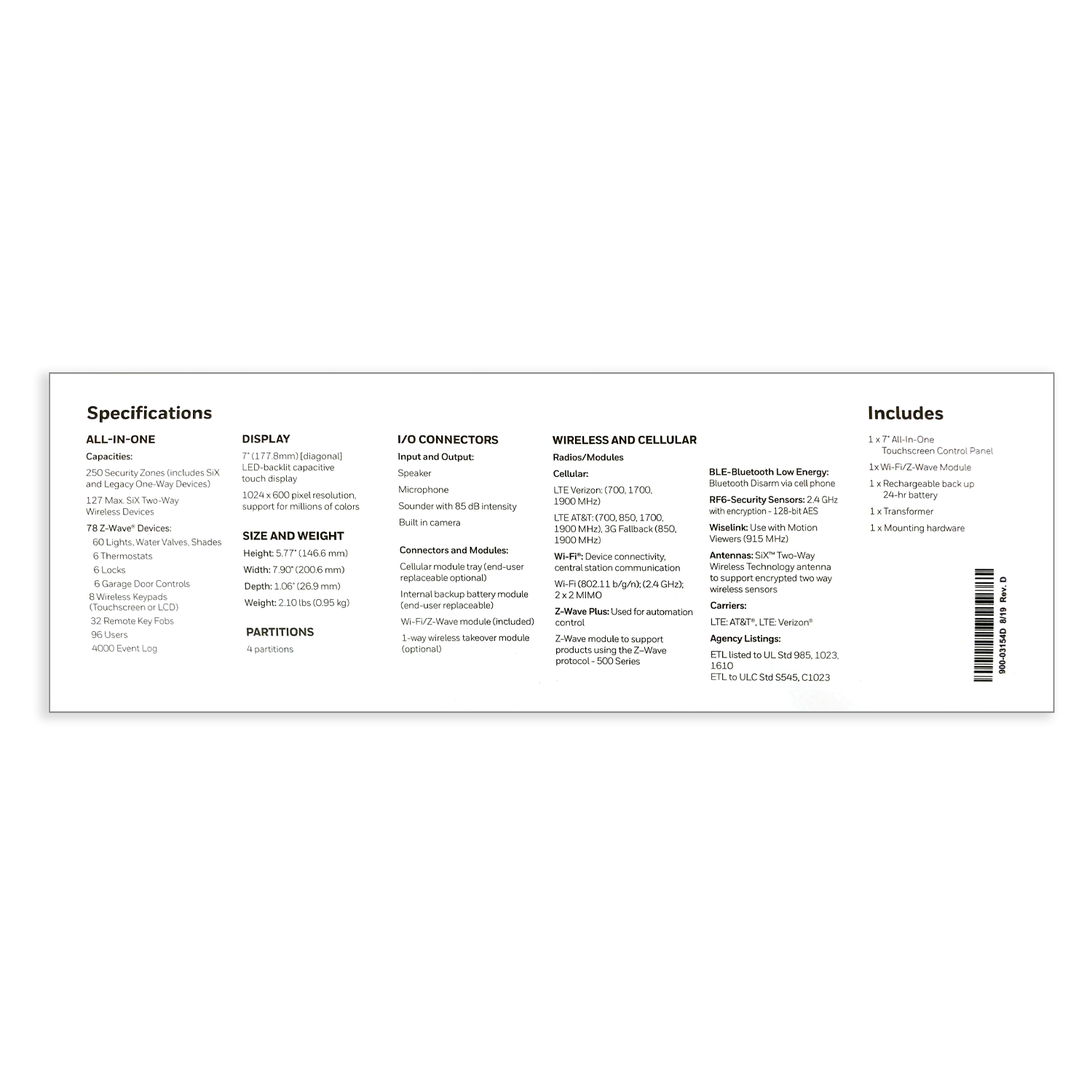 Specifications

ALL-IN-ONE

Capacities:

250 Security Zones (includes SiX and Legacy One-Way Devices)

127 Max. SiX Two-Way Wireless Devices

78 Z-Wave® Devices:
60 Lights, Water Valves, Shades
6 Thermostats
6 Locks
6 Garage Door Controls
8 Wireless Keypads (Touchscreen or LCD)
32 Remote Key Fobs
96 Users
4000 Event Log

DISPLAY

7" (177.8mm) [diagonal] LED-backlit capacitive touch display

1024 x 600 pixel resolution, support for millions of colors

SIZE AND WEIGHT

Height: 5.77" (146.6 mm)

Width: 7.90" (200.6 mm)

Depth: 1.06" (26.9 mm)

Weight: 2.10 lbs (0.95 kg)

PARTITIONS

4 partitions

I/O CONNECTORS

Input and Output:

Speaker

Microphone

Sounder with 85 dB intensity

Built in camera

Connectors and Modules:

Cellular module tray (end-user replaceable optional)

Internal backup battery module (end-user replaceable)

Wi-Fi/Z-Wave module (included)

1-way wireless takeover module (optional)

WIRELESS AND CELLULAR

Radios/Modules

Cellular:

LTE Verizon: (700, 1700, 1900 MHz)

LTE AT&T: (700, 850, 1700, 1900 MHz), 3G Fallback (850, 1900 MHz)

Wi-Fi®: Device connectivity, central station communication

Wi-Fi (802.11 b/g/n); (2.4 GHz); 2 x 2 MIMO

Z-Wave Plus: Used for automation control

Z-Wave module to support products using the Z-Wave protocol - 500 Series

BLE-Bluetooth Low Energy: Bluetooth Disarm via cell phone

RF6-Security Sensors: 2.4 GHz with encryption - 128-bit AES

Wiselink: Use with Motion Viewers (915 MHz)

Antennas: SiX™ Two-Way Wireless Technology antenna to support encrypted two way wireless sensors

Carriers:

LTE: AT&T®, LTE: Verizon®

Agency Listings:

ETL listed to UL Std 985, 1023, 1610
ETL to ULC Std S545, C1023

Includes

1 x 7" All-In-One Touchscreen Control Panel

1x Wi-Fi/Z-Wave Module

1 x Rechargeable back up 24-hr battery

1 x Transformer

1 x Mounting hardware

900-03154D 8/19 Rev. D